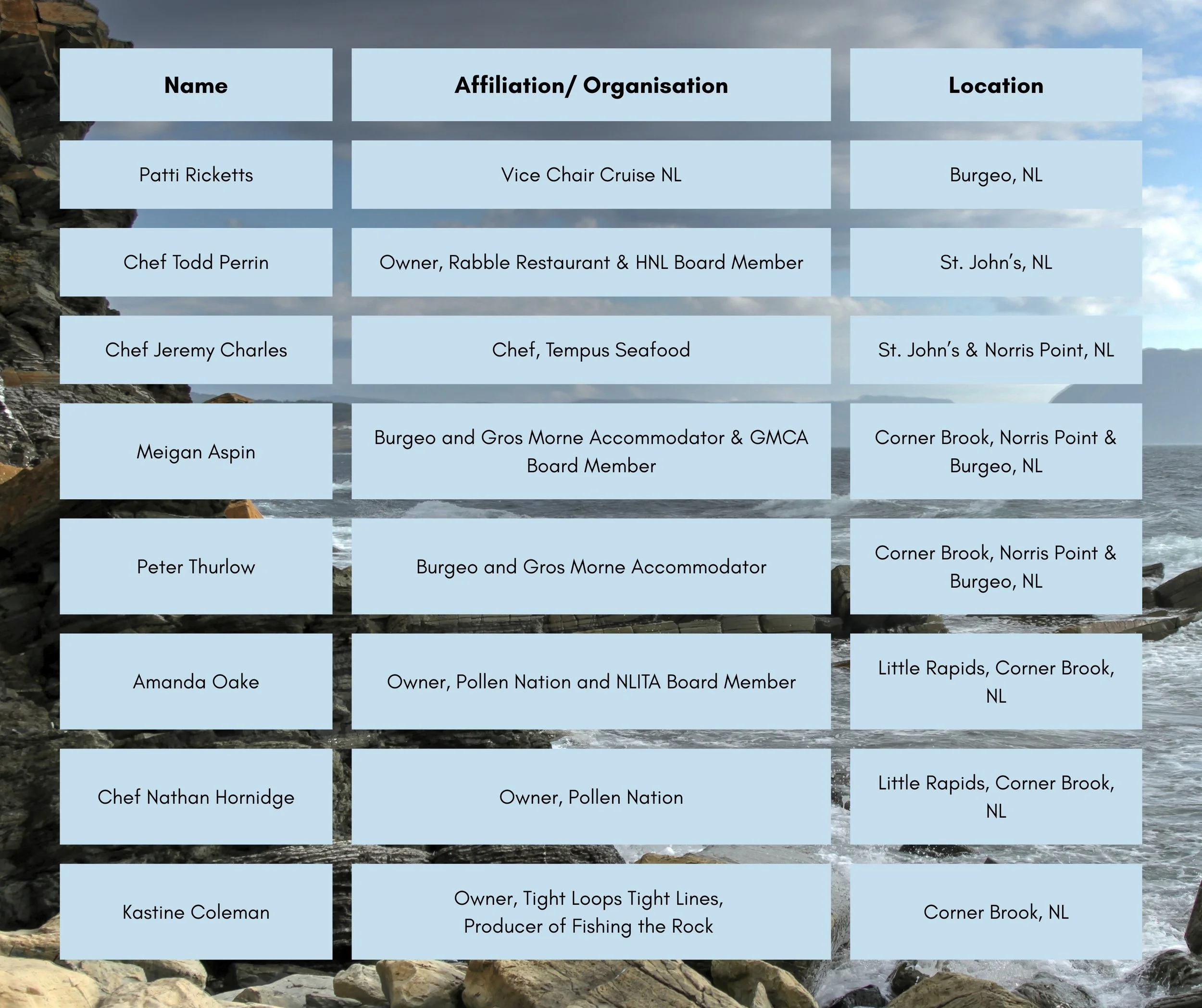 | Name | Affiliation/ Organisation | Location |
|---|---|---|
| Patti Ricketts | Vice Chair Cruise NL | Burgeo, NL |
| Chef Todd Perrin | Owner, Rabble Restaurant & HNL Board Member | St. John's, NL |
| Chef Jeremy Charles | Chef, Tempus Seafood | St. John's & Norris Point, NL |
| Meigan Aspin | Burgeo and Gros Morne Accommodator & GMCA Board Member | Corner Brook, Norris Point & Burgeo, NL |
| Peter Thurlow | Burgeo and Gros Morne Accommodator | Corner Brook, Norris Point & Burgeo, NL |
| Amanda Oake | Owner, Pollen Nation and NLITA Board Member | Little Rapids, Corner Brook, NL |
| Chef Nathan Hornidge | Owner, Pollen Nation | Little Rapids, Corner Brook, NL |
| Kastine Coleman | Owner, Tight Loops Tight Lines, Producer of Fishing the Rock | Corner Brook, NL |